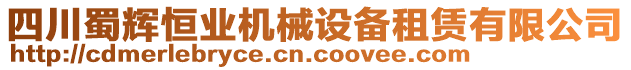 四川蜀辉恒业机械设备租赁有限公司
http://cdmerlebryce.cn.coovee.com